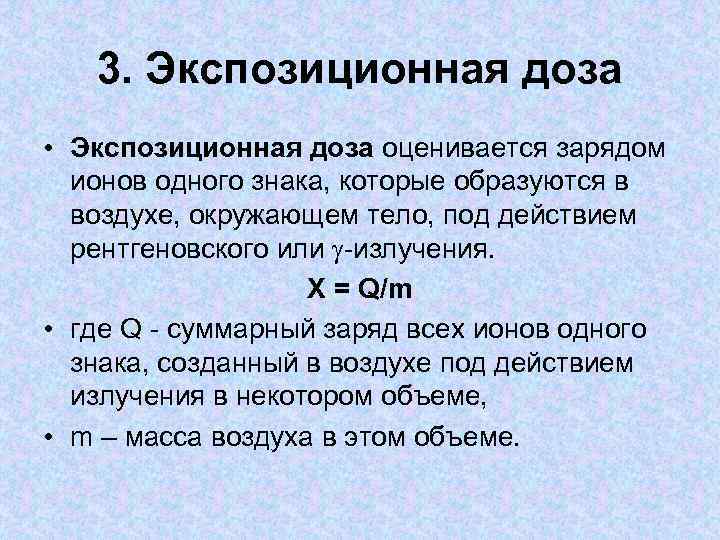 3. Экспозиционная доза

• Экспозиционная доза оценивается зарядом ионов одного знака, которые образуются в воздухе, окружающем тело, под действием рентгеновского или $\gamma$-излучения.

$X = Q/m$

• где Q - суммарный заряд всех ионов одного знака, созданный в воздухе под действием излучения в некотором объеме,

• m – масса воздуха в этом объеме.